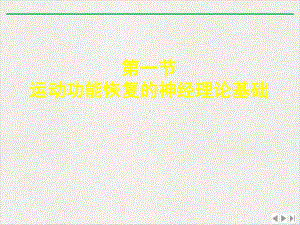 第一节
运动功能恢复的神经理论基础